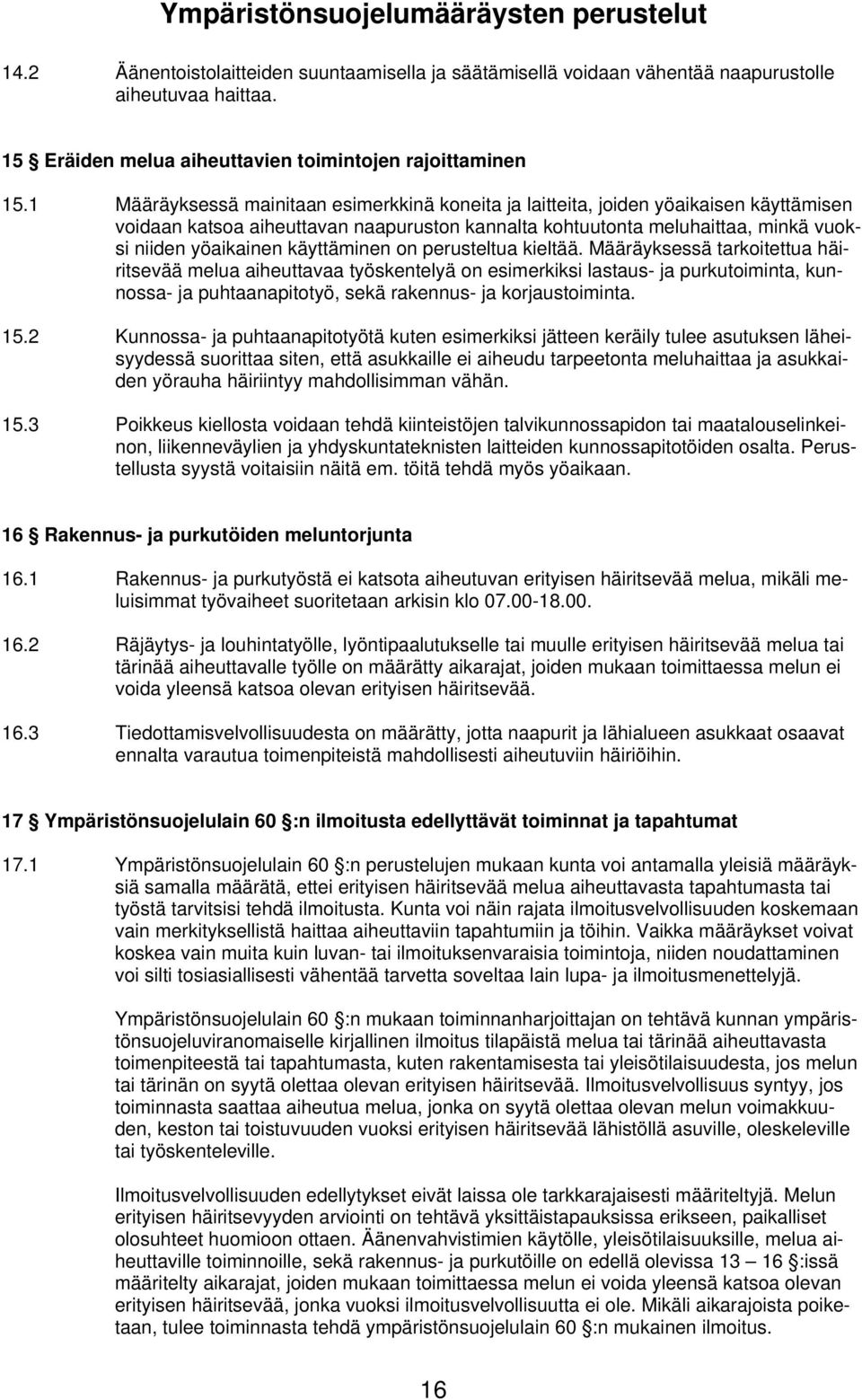 Ympäristönsuojelumääräysten perustelut

14.2 Äänentoistolaitteiden suuntaamisella ja säätämisellä voidaan vähentää naapurustolle aiheutuvaa haittaa.

15 § Eräiden melua aiheuttavien toimintojen rajoittaminen

15.1 Määräyksessä mainitaan esimerkkinä koneita ja laitteita, joiden yöaikaisen käyttämisen voidaan katsoa aiheuttavan naapuruston kannalta kohtuutonta meluhaittaa, minkä vuoksi niiden yöaikainen käyttäminen on perusteltua kieltää. Määräyksessä tarkoitettua häiritsevää melua aiheuttavaa työskentelyä on esimerkiksi lastaus- ja purkutoiminta, kunnossa- ja puhtaanapitotyö, sekä rakennus- ja korjaustoiminta.

15.2 Kunnossa- ja puhtaanapitotyötä kuten esimerkiksi jätteen keräily tulee asutuksen läheisyydessä suorittaa siten, että asukkaille ei aiheudu tarpeetonta meluhaittaa ja asukkaiden yörauha häiriintyy mahdollisimman vähän.

15.3 Poikkeus kiellosta voidaan tehdä kiinteistöjen talvikunnossapidon tai maatalouselinkeinon, liikenneväylien ja yhdyskuntateknisten laitteiden kunnossapitotöiden osalta. Perustellusta syystä voitaisiin näitä em. töitä tehdä myös yöaikaan.

16 § Rakennus- ja purkutöiden meluntorjunta

16.1 Rakennus- ja purkutyöstä ei katsota aiheutuvan erityisen häiritsevää melua, mikäli meluisimmat työvaiheet suoritetaan arkisin klo 07.00-18.00.

16.2 Räjäytys- ja louhintatyölle, lyöntipaalutukselle tai muulle erityisen häiritsevää melua tai tärinää aiheuttavalle työlle on määrätty aikarajat, joiden mukaan toimittaessa melun ei voida yleensä katsoa olevan erityisen häiritsevää.

16.3 Tiedottamisvelvollisuudesta on määrätty, jotta naapurit ja lähialueen asukkaat osaavat ennalta varautua toimenpiteistä mahdollisesti aiheutuviin häiriöihin.

17 § Ympäristönsuojelulain 60 §:n ilmoitusta edellyttävät toiminnat ja tapahtumat

17.1 Ympäristönsuojelulain 60 §:n perustelujen mukaan kunta voi antamalla yleisiä määräyksiä samalla määrätä, ettei erityisen häiritsevää melua aiheuttavasta tapahtumasta tai työstä tarvitsisi tehdä ilmoitusta. Kunta voi näin rajata ilmoitusvelvollisuuden koskemaan vain merkityksellistä haittaa aiheuttaviin tapahtumiin ja töihin. Vaikka määräykset voivat koskea vain muita kuin luvan- tai ilmoituksenvaraisia toimintoja, niiden noudattaminen voi silti tosiasiallisesti vähentää tarvetta soveltaa lain lupa- ja ilmoitusmenettelyjä.

Ympäristönsuojelulain 60 §:n mukaan toiminnanharjoittajan on tehtävä kunnan ympäristönsuojeluviranomaiselle kirjallinen ilmoitus tilapäistä melua tai tärinää aiheuttavasta toimenpiteestä tai tapahtumasta, kuten rakentamisesta tai yleisötilaisuudesta, jos melun tai tärinän on syytä olettaa olevan erityisen häiritsevää. Ilmoitusvelvollisuus syntyy, jos toiminnasta saattaa aiheutua melua, jonka on syytä olettaa olevan melun voimakkuuden, keston tai toistuvuuden vuoksi erityisen häiritsevää lähistöllä asuville, oleskeleville tai työskenteleville.

Ilmoitusvelvollisuuden edellytykset eivät laissa ole tarkkarajaisesti määriteltyjä. Melun erityisen häiritsevyyden arviointi on tehtävä yksittäistapauksissa erikseen, paikalliset olosuhteet huomioon ottaen. Äänenvahvistimien käytölle, yleisötilaisuuksille, melua aiheuttaville toiminnoille, sekä rakennus- ja purkutöille on edellä olevissa 13 – 16 §:issä määritelty aikarajat, joiden mukaan toimittaessa melun ei voida yleensä katsoa olevan erityisen häiritsevää, jonka vuoksi ilmoitusvelvollisuutta ei ole. Mikäli aikarajoista poiketaan, tulee toiminnasta tehdä ympäristönsuojelulain 60 §:n mukainen ilmoitus.

16